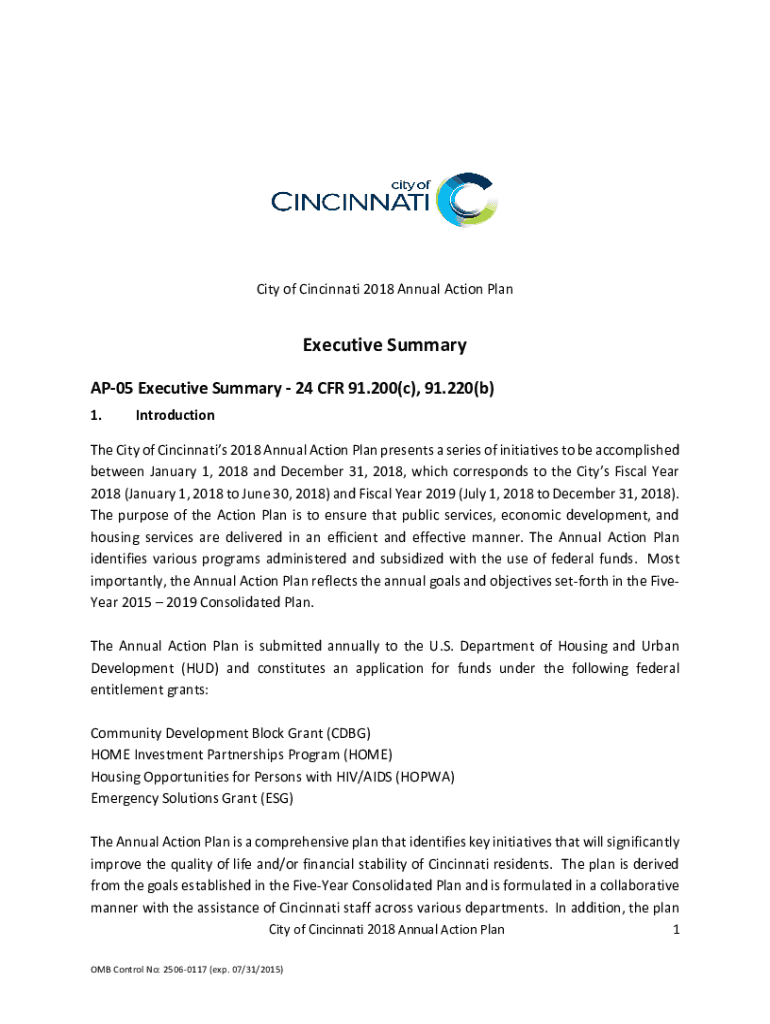 city of
CINCINNATI

City of Cincinnati 2018 Annual Action Plan

Executive Summary

AP-05 Executive Summary - 24 CFR 91.200(c), 91.220(b)

1. Introduction

The City of Cincinnati's 2018 Annual Action Plan presents a series of initiatives to be accomplished between January 1, 2018 and December 31, 2018, which corresponds to the City's Fiscal Year 2018 (January 1, 2018 to June 30, 2018) and Fiscal Year 2019 (July 1, 2018 to December 31, 2018). The purpose of the Action Plan is to ensure that public services, economic development, and housing services are delivered in an efficient and effective manner. The Annual Action Plan identifies various programs administered and subsidized with the use of federal funds. Most importantly, the Annual Action Plan reflects the annual goals and objectives set-forth in the Five-Year 2015 – 2019 Consolidated Plan.

The Annual Action Plan is submitted annually to the U.S. Department of Housing and Urban Development (HUD) and constitutes an application for funds under the following federal entitlement grants:

Community Development Block Grant (CDBG)
HOME Investment Partnerships Program (HOME)
Housing Opportunities for Persons with HIV/AIDS (HOPWA)
Emergency Solutions Grant (ESG)

The Annual Action Plan is a comprehensive plan that identifies key initiatives that will significantly improve the quality of life and/or financial stability of Cincinnati residents. The plan is derived from the goals established in the Five-Year Consolidated Plan and is formulated in a collaborative manner with the assistance of Cincinnati staff across various departments. In addition, the plan

City of Cincinnati 2018 Annual Action Plan 1

OMB Control No: 2506-0117 (exp. 07/31/2015)